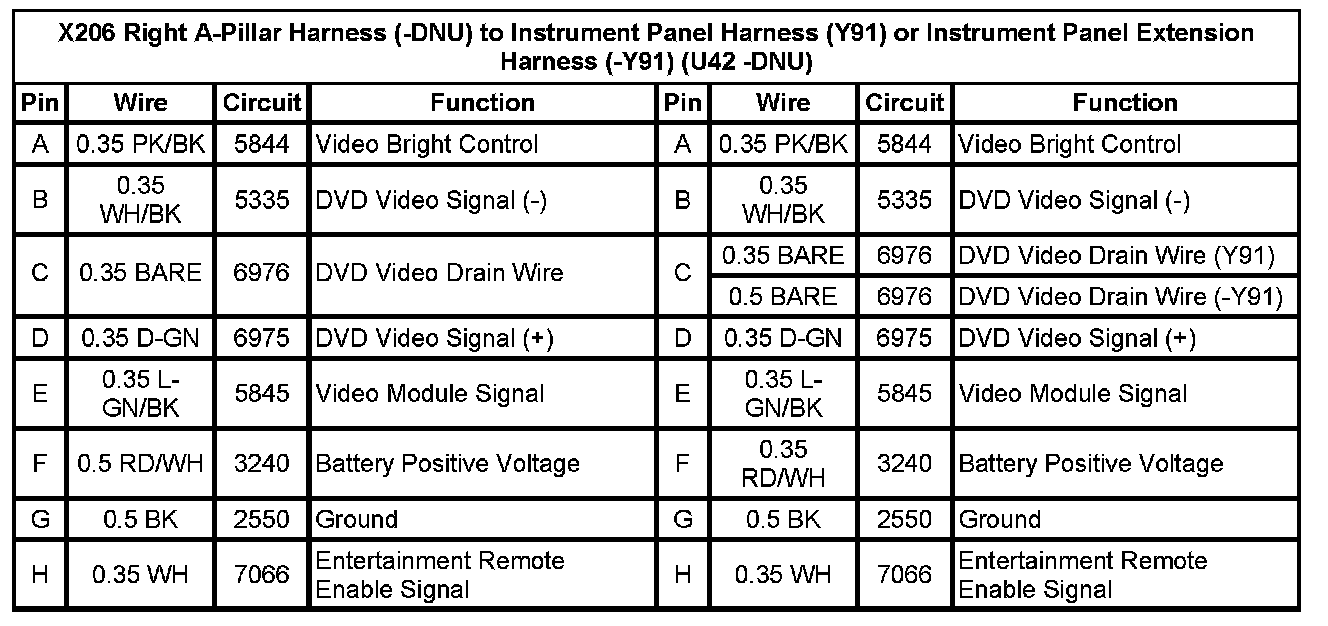 X206 Right A-Pillar Harness (-DNU) to Instrument Panel Harness (Y91) or Instrument Panel Extension Harness (-Y91) (U42 -DNU)

| Pin | Wire | Circuit | Function | Pin | Wire | Circuit | Function |
|---|---|---|---|---|---|---|---|
| A | 0.35 PK/BK | 5844 | Video Bright Control | A | 0.35 PK/BK | 5844 | Video Bright Control |
| B | 0.35 WH/BK | 5335 | DVD Video Signal (-) | B | 0.35 WH/BK | 5335 | DVD Video Signal (-) |
| C | 0.35 BARE | 6976 | DVD Video Drain Wire | C | 0.35 BARE | 6976 | DVD Video Drain Wire (Y91) |
| | | | | | 0.5 BARE | 6976 | DVD Video Drain Wire (-Y91) |
| D | 0.35 D-GN | 6975 | DVD Video Signal (+) | D | 0.35 D-GN | 6975 | DVD Video Signal (+) |
| E | 0.35 L-GN/BK | 5845 | Video Module Signal | E | 0.35 L-GN/BK | 5845 | Video Module Signal |
| F | 0.5 RD/WH | 3240 | Battery Positive Voltage | F | 0.35 RD/WH | 3240 | Battery Positive Voltage |
| G | 0.5 BK | 2550 | Ground | G | 0.5 BK | 2550 | Ground |
| H | 0.35 WH | 7066 | Entertainment Remote Enable Signal | H | 0.35 WH | 7066 | Entertainment Remote Enable Signal |